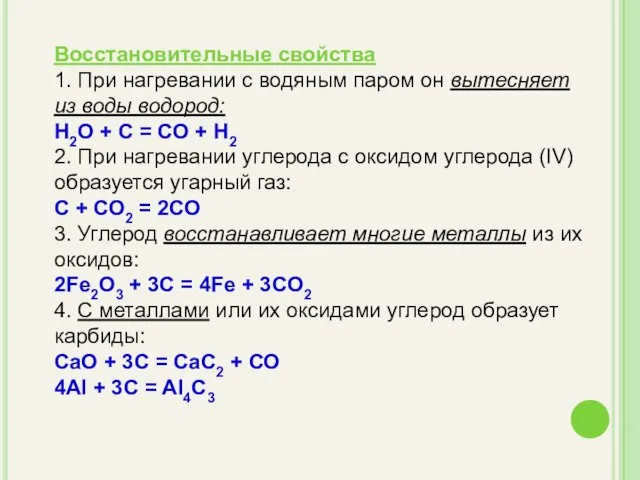 Восстановительные свойства

1. При нагревании с водяным паром он вытесняет из воды водород:
$H_2O + C = CO + H_2$

2. При нагревании углерода с оксидом углерода (IV) образуется угарный газ:
$C + CO_2 = 2CO$

3. Углерод восстанавливает многие металлы из их оксидов:
$2Fe_2O_3 + 3C = 4Fe + 3CO_2$

4. С металлами или их оксидами углерод образует карбиды:
$CaO + 3C = CaC_2 + CO$
$4Al + 3C = Al_4C_3$